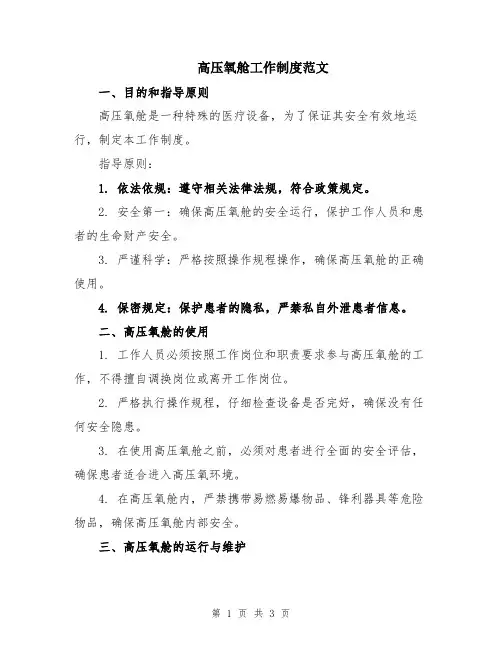 高压氧舱工作制度范文

一、目的和指导原则

高压氧舱是一种特殊的医疗设备，为了保证其安全有效地运行，制定本工作制度。

指导原则：

1. 依法依规：遵守相关法律法规，符合政策规定。

2. 安全第一：确保高压氧舱的安全运行，保护工作人员和患者的生命财产安全。

3. 严谨科学：严格按照操作规程操作，确保高压氧舱的正确使用。

4. 保密规定：保护患者的隐私，严禁私自外泄患者信息。

二、高压氧舱的使用

1. 工作人员必须按照工作岗位和职责要求参与高压氧舱的工作，不得擅自调换岗位或离开工作岗位。

2. 严格执行操作规程，仔细检查设备是否完好，确保没有任何安全隐患。

3. 在使用高压氧舱之前，必须对患者进行全面的安全评估，确保患者适合进入高压氧环境。

4. 在高压氧舱内，严禁携带易燃易爆物品、锋利器具等危险物品，确保高压氧舱内部安全。

三、高压氧舱的运行与维护

第 1 页 共 3 页